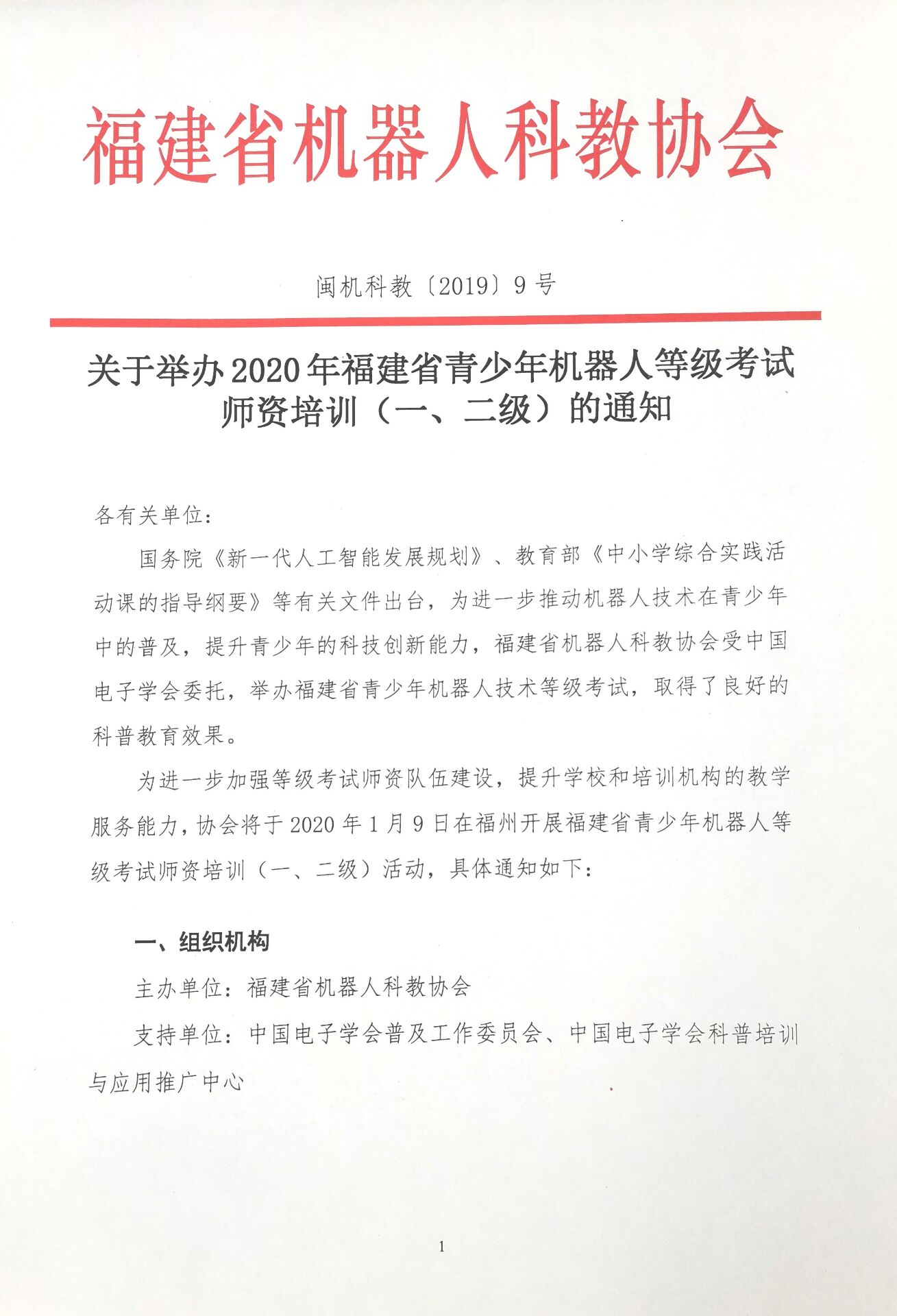 福建省机器人科教协会

闽机科教〔2019〕9号

关于举办2020年福建省青少年机器人等级考试师资培训（一、二级）的通知

各有关单位：

国务院《新一代人工智能发展规划》、教育部《中小学综合实践活动课的指导纲要》等有关文件出台，为进一步推动机器人技术在青少年中的普及，提升青少年的科技创新能力，福建省机器人科教协会受中国电子学会委托，举办福建省青少年机器人技术等级考试，取得了良好的科普教育效果。

为进一步加强等级考试师资队伍建设，提升学校和培训机构的教学服务能力，协会将于2020年1月9日在福州开展福建省青少年机器人等级考试师资培训（一、二级）活动，具体通知如下：

一、组织机构

主办单位：福建省机器人科教协会

支持单位：中国电子学会普及工作委员会、中国电子学会科普培训与应用推广中心

1